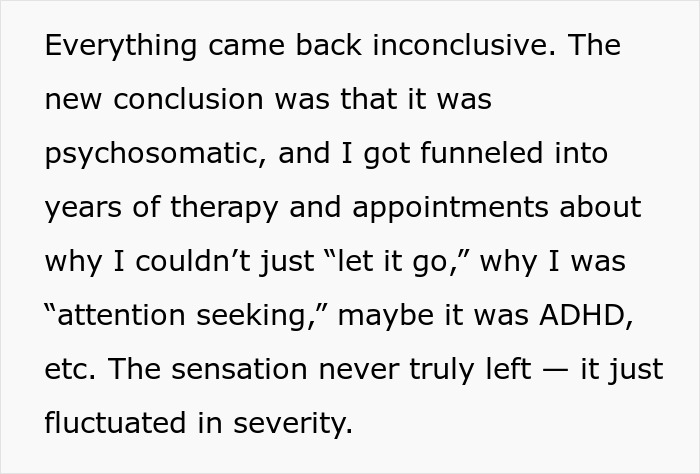 Everything came back inconclusive. The new conclusion was that it was psychosomatic, and I got funneled into years of therapy and appointments about why I couldn’t just “let it go,” why I was “attention seeking,” maybe it was ADHD, etc. The sensation never truly left — it just fluctuated in severity.